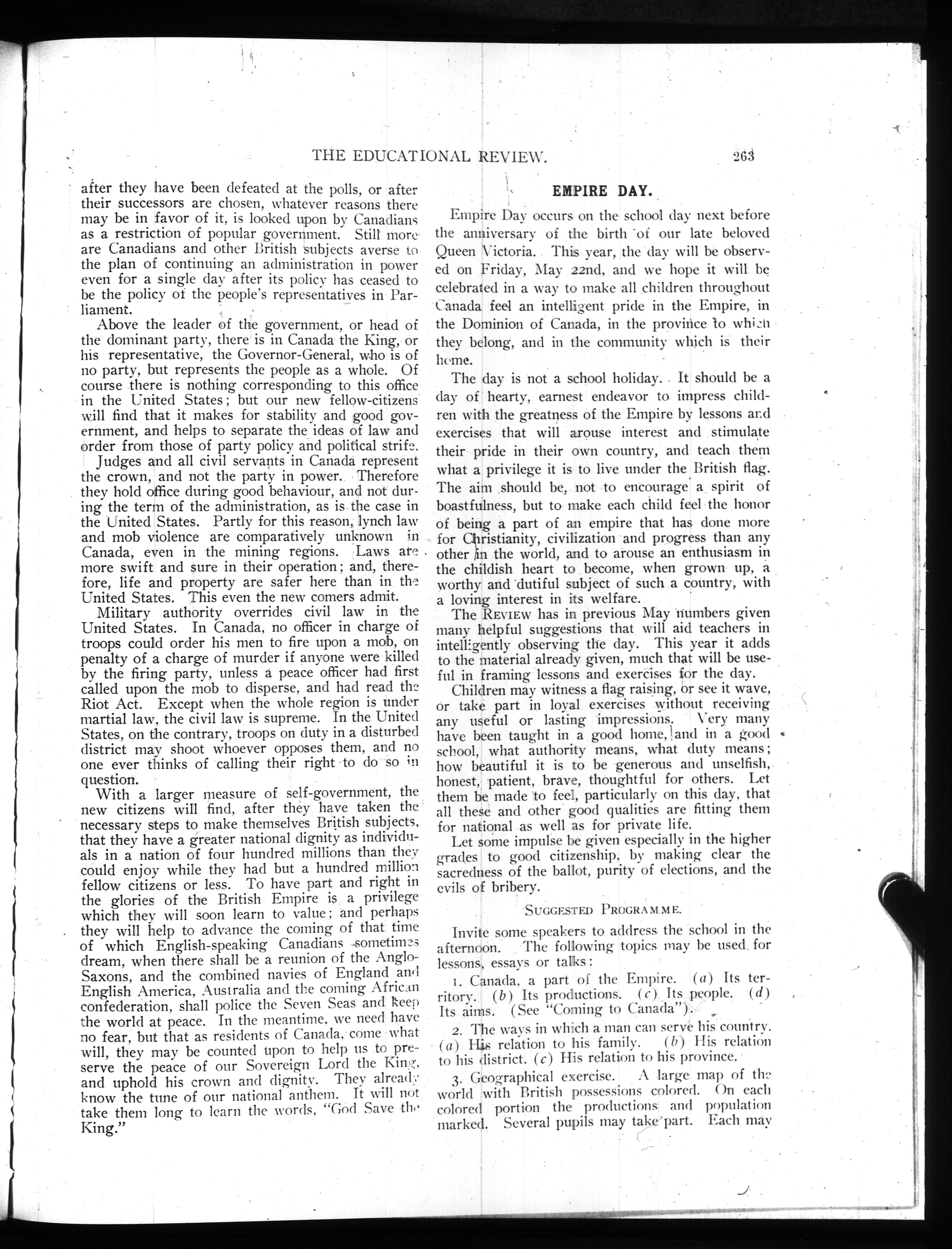 THE EDUCATIONAL REVIEW. 263

after they have been defeated at the polls, or after their successors are chosen, whatever reasons there may be in favor of it, is looked upon by Canadians as a restriction of popular government. Still more are Canadians and other British subjects averse to the plan of continuing an administration in power even for a single day after its policy has ceased to be the policy of the people's representatives in Parliament.

Above the leader of the government, or head of the dominant party, there is in Canada the King, or his representative, the Governor-General, who is of no party, but represents the people as a whole. Of course there is nothing corresponding to this office in the United States; but our new fellow-citizens will find that it makes for stability and good government, and helps to separate the ideas of law and order from those of party policy and political strife.

Judges and all civil servants in Canada represent the crown, and not the party in power. Therefore they hold office during good behaviour, and not during the term of the administration, as is the case in the United States. Partly for this reason, lynch law and mob violence are comparatively unknown in Canada, even in the mining regions. Laws are more swift and sure in their operation; and, therefore, life and property are safer here than in the United States. This even the new comers admit.

Military authority overrides civil law in the United States. In Canada, no officer in charge of troops could order his men to fire upon a mob, on penalty of a charge of murder if anyone were killed by the firing party, unless a peace officer had first called upon the mob to disperse, and had read the Riot Act. Except when the whole region is under martial law, the civil law is supreme. In the United States, on the contrary, troops on duty in a disturbed district may shoot whoever opposes them, and no one ever thinks of calling their right to do so in question.

With a larger measure of self-government, the new citizens will find, after they have taken the necessary steps to make themselves British subjects, that they have a greater national dignity as individuals in a nation of four hundred millions than they could enjoy while they had but a hundred million fellow citizens or less. To have part and right in the glories of the British Empire is a privilege which they will soon learn to value; and perhaps they will help to advance the coming of that time of which English-speaking Canadians sometimes dream, when there shall be a reunion of the Anglo-Saxons, and the combined navies of England and English America, Australia and the coming African confederation, shall police the Seven Seas and keep the world at peace. In the meantime, we need have no fear, but that as residents of Canada, come what will, they may be counted upon to help us to preserve the peace of our Sovereign Lord the King, and uphold his crown and dignity. They already know the tune of our national anthem. It will not take them long to learn the words, "God Save the King."

EMPIRE DAY.

Empire Day occurs on the school day next before the anniversary of the birth of our late beloved Queen Victoria. This year, the day will be observed on Friday, May 22nd, and we hope it will be celebrated in a way to make all children throughout Canada feel an intelligent pride in the Empire, in the Dominion of Canada, in the province to which they belong, and in the community which is their home.

The day is not a school holiday. It should be a day of hearty, earnest endeavor to impress children with the greatness of the Empire by lessons and exercises that will arouse interest and stimulate their pride in their own country, and teach them what a privilege it is to live under the British flag. The aim should be, not to encourage a spirit of boastfulness, but to make each child feel the honor of being a part of an empire that has done more for Christianity, civilization and progress than any other in the world, and to arouse an enthusiasm in the childish heart to become, when grown up, a worthy and dutiful subject of such a country, with a loving interest in its welfare.

The REVIEW has in previous May numbers given many helpful suggestions that will aid teachers in intelligently observing the day. This year it adds to the material already given, much that will be useful in framing lessons and exercises for the day.

Children may witness a flag raising, or see it wave, or take part in loyal exercises without receiving any useful or lasting impressions. Very many have been taught in a good home, and in a good school, what authority means, what duty means; how beautiful it is to be generous and unselfish, honest, patient, brave, thoughtful for others. Let them be made to feel, particularly on this day, that all these and other good qualities are fitting them for national as well as for private life.

Let some impulse be given especially in the higher grades to good citizenship, by making clear the sacredness of the ballot, purity of elections, and the evils of bribery.

SUGGESTED PROGRAMME.

Invite some speakers to address the school in the afternoon. The following topics may be used for lessons, essays or talks:

1. Canada, a part of the Empire. (a) Its territory. (b) Its productions. (c) Its people. (d) Its aims. (See "Coming to Canada").

2. The ways in which a man can serve his country. (a) His relation to his family. (b) His relation to his district. (c) His relation to his province.

3. Geographical exercise. A large map of the world with British possessions colored. On each colored portion the productions and population marked. Several pupils may take part. Each may